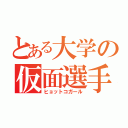 とある大学の
仮面選手
ヒョットコガール